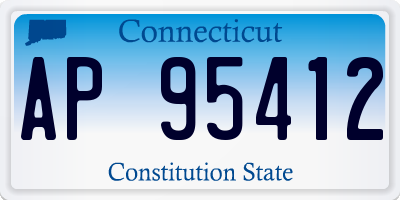 Connecticut

AP 95412

Constitution State